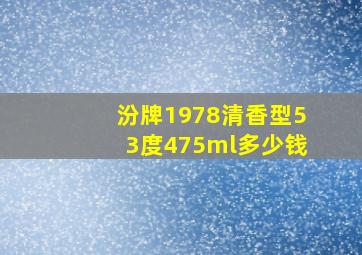 汾牌1978清香型53度475ml多少钱